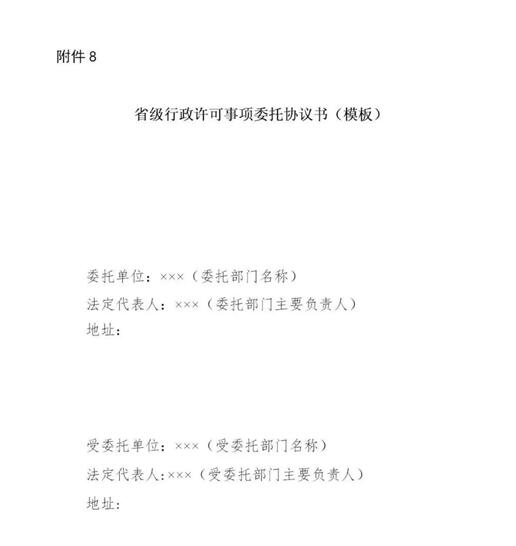 附件 8

省级行政许可事项委托协议书（模板）

委托单位：×××（委托部门名称）
法定代表人：×××（委托部门主要负责人）
地址：

受委托单位：×××（受委托部门名称）
法定代表人:×××（受委托部门主要负责人）
地址：